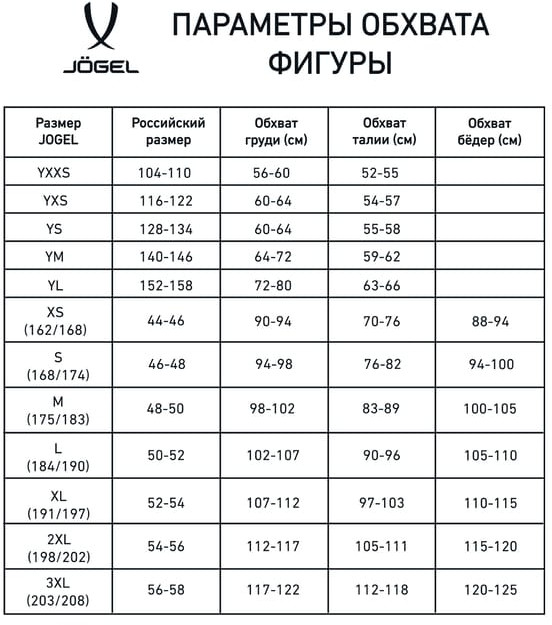 JÖGEL

ПАРАМЕТРЫ ОБХВАТА ФИГУРЫ

| Размер JOGEL | Российский размер | Обхват груди (см) | Обхват талии (см) | Обхват бёдер (см) |
|---|---|---|---|---|
| YXXS | 104-110 | 56-60 | 52-55 | |
| YXS | 116-122 | 60-64 | 54-57 | |
| YS | 128-134 | 60-64 | 55-58 | |
| YM | 140-146 | 64-72 | 59-62 | |
| YL | 152-158 | 72-80 | 63-66 | |
| XS (162/168) | 44-46 | 90-94 | 70-76 | 88-94 |
| S (168/174) | 46-48 | 94-98 | 76-82 | 94-100 |
| M (175/183) | 48-50 | 98-102 | 83-89 | 100-105 |
| L (184/190) | 50-52 | 102-107 | 90-96 | 105-110 |
| XL (191/197) | 52-54 | 107-112 | 97-103 | 110-115 |
| 2XL (198/202) | 54-56 | 112-117 | 105-111 | 115-120 |
| 3XL (203/208) | 56-58 | 117-122 | 112-118 | 120-125 |